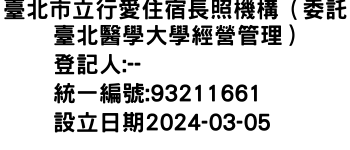 臺北市立行愛住宿長照機構（委託臺北醫學大學經營管理）

登記人:--

統一編號:93211661

設立日期2024-03-05